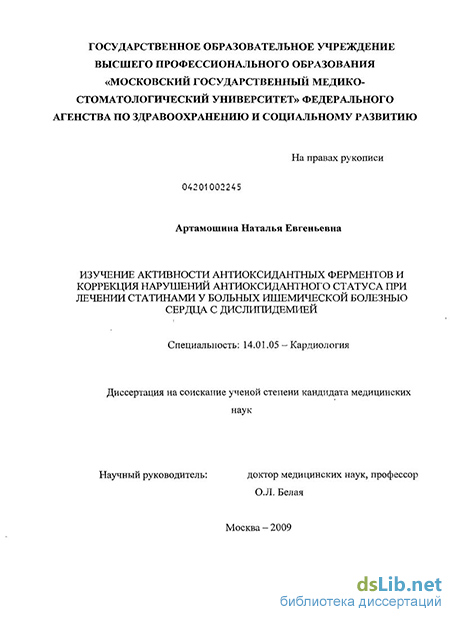 ГОСУДАРСТВЕННОЕ ОБРАЗОВАТЕЛЬНОЕ УЧРЕЖДЕНИЕ ВЫСШЕГО ПРОФЕССИОНАЛЬНОГО ОБРАЗОВАНИЯ «МОСКОВСКИЙ ГОСУДАРСТВЕННЫЙ МЕДИКО-СТОМАТОЛОГИЧЕСКИЙ УНИВЕРСИТЕТ» ФЕДЕРАЛЬНОГО АГЕНСТВА ПО ЗДРАВООХРАНЕНИЮ И СОЦИАЛЬНОМУ РАЗВИТИЮ

На правах рукописи

04201002245

Артамошина Наталья Евгеньевна

ИЗУЧЕНИЕ АКТИВНОСТИ АНТИОКСИДАНТНЫХ ФЕРМЕНТОВ И КОРРЕКЦИЯ НАРУШЕНИЙ АНТИОКСИДАНТНОГО СТАТУСА ПРИ ЛЕЧЕНИИ СТАТИНАМИ У БОЛЬНЫХ ИШЕМИЧЕСКОЙ БОЛЕЗНЬЮ СЕРДЦА С ДИСЛИПИДЕМИЕЙ

Специальность: 14.01.05 – Кардиология

Диссертация на соискание ученой степени кандидата медицинских наук

Научный руководитель: доктор медицинских наук, профессор О.Л. Белая

Москва – 2009

dsLib.net
библиотека диссертаций